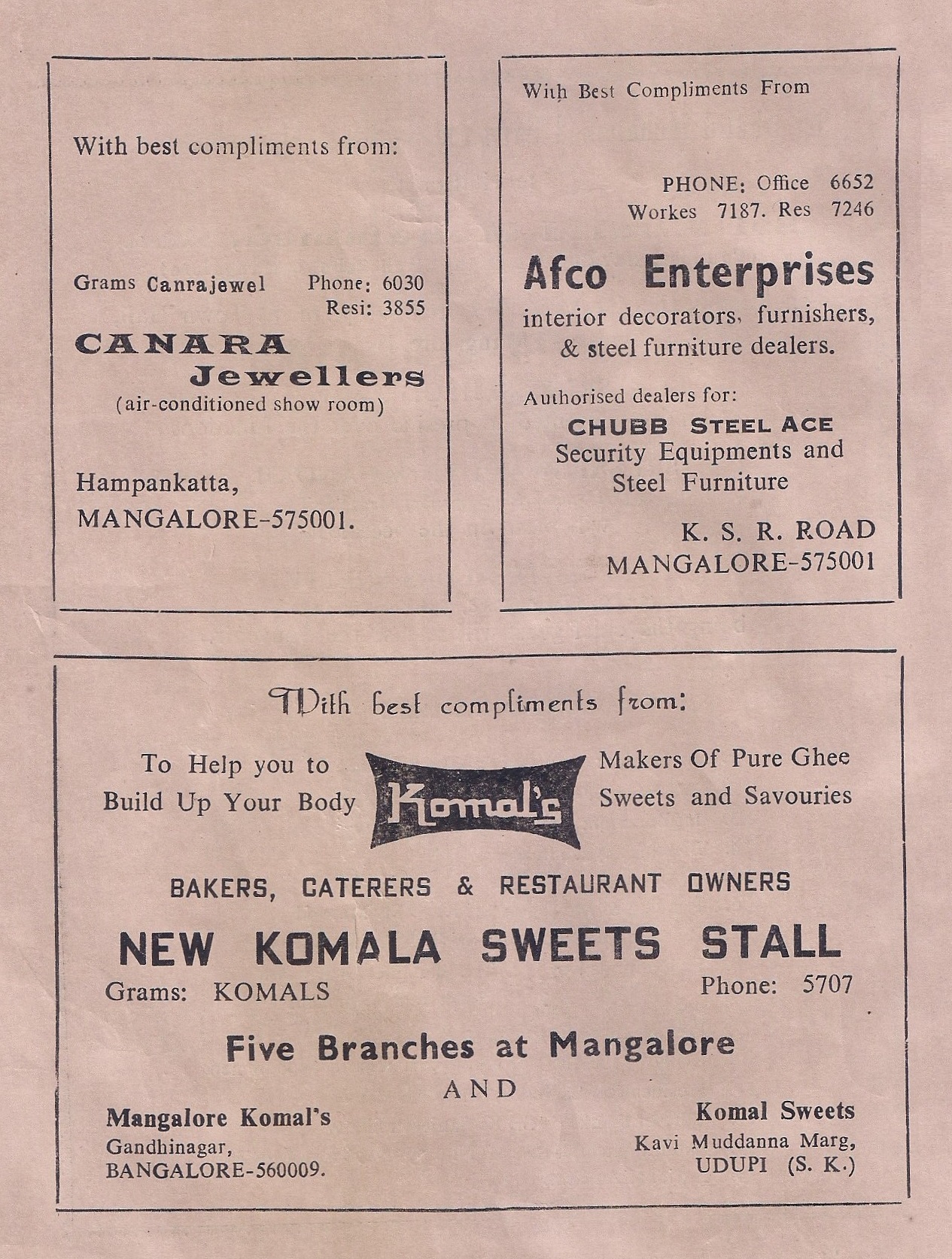 With best compliments from:

Grams Canrajewel Phone: 6030
Resi: 3855

CANARA
Jewellers
(air-conditioned show room)

Hampankatta,
MANGALORE-575001.

With Best Compliments From

PHONE: Office 6652
Workes 7187. Res 7246

Afco Enterprises
interior decorators, furnishers, & steel furniture dealers.

Authorised dealers for:
CHUBB STEEL ACE
Security Equipments and Steel Furniture

K. S. R. ROAD
MANGALORE-575001

With best compliments from:

To Help you to Build Up Your Body

Komal's

Makers Of Pure Ghee Sweets and Savouries

BAKERS, CATERERS & RESTAURANT OWNERS

NEW KOMALA SWEETS STALL

Grams: KOMALS Phone: 5707

Five Branches at Mangalore

AND

Mangalore Komal's
Gandhinagar,
BANGALORE-560009.

Komal Sweets
Kavi Muddanna Marg,
UDUPI (S. K.)